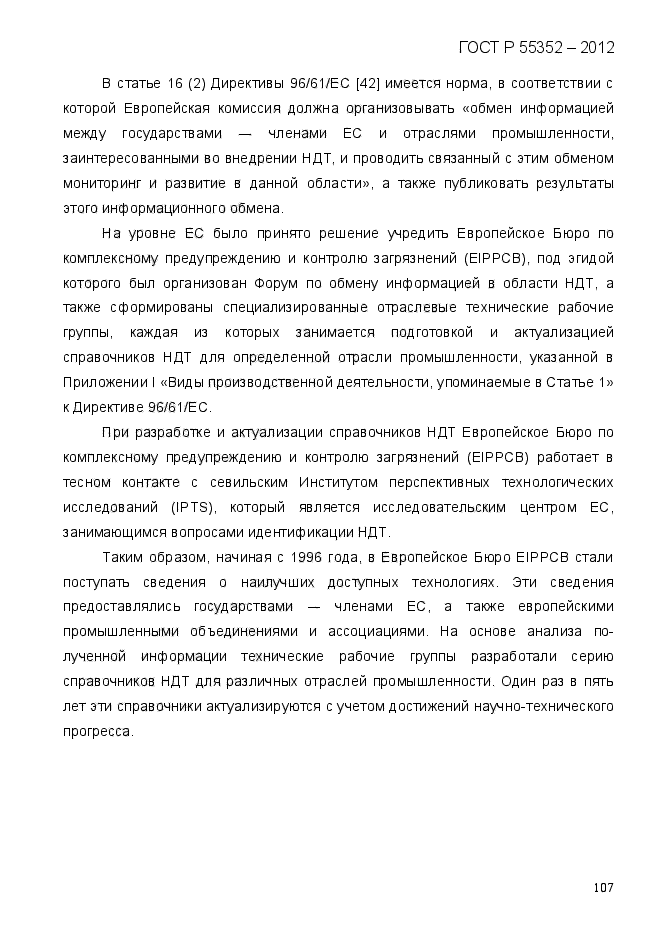 ГОСТ Р 55352 – 2012

В статье 16 (2) Директивы 96/61/ЕС [42] имеется норма, в соответствии с которой Европейская комиссия должна организовывать «обмен информацией между государствами — членами ЕС и отраслями промышленности, заинтересованными во внедрении НДТ, и проводить связанный с этим обменом мониторинг и развитие в данной области», а также публиковать результаты этого информационного обмена.

На уровне ЕС было принято решение учредить Европейское Бюро по комплексному предупреждению и контролю загрязнений (EIPPCB), под эгидой которого был организован Форум по обмену информацией в области НДТ, а также сформированы специализированные отраслевые технические рабочие группы, каждая из которых занимается подготовкой и актуализацией справочников НДТ для определенной отрасли промышленности, указанной в Приложении I «Виды производственной деятельности, упоминаемые в Статье 1» к Директиве 96/61/ЕС.

При разработке и актуализации справочников НДТ Европейское Бюро по комплексному предупреждению и контролю загрязнений (EIPPCB) работает в тесном контакте с севильским Институтом перспективных технологических исследований (IPTS), который является исследовательским центром ЕС, занимающимся вопросами идентификации НДТ.

Таким образом, начиная с 1996 года, в Европейское Бюро EIPPCB стали поступать сведения о наилучших доступных технологиях. Эти сведения предоставлялись государствами — членами ЕС, а также европейскими промышленными объединениями и ассоциациями. На основе анализа полученной информации технические рабочие группы разработали серию справочников НДТ для различных отраслей промышленности. Один раз в пять лет эти справочники актуализируются с учетом достижений научно-технического прогресса.

107